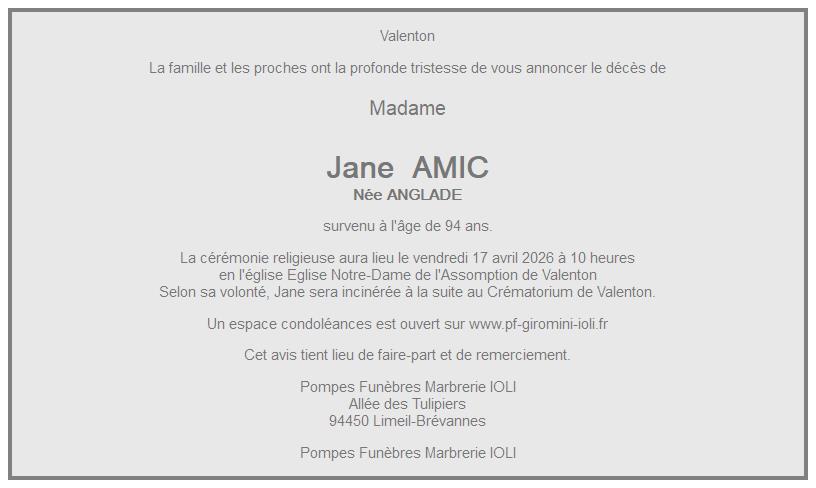 Valenton

La famille et les proches ont la profonde tristesse de vous annoncer le décès de

Madame

Jane AMIC
Née ANGLADE

survenu à l'âge de 94 ans.

La cérémonie religieuse aura lieu le vendredi 17 avril 2026 à 10 heures
en l'église Eglise Notre-Dame de l'Assomption de Valenton
Selon sa volonté, Jane sera incinérée à la suite au Crématorium de Valenton.

Un espace condoléances est ouvert sur www.pf-giromini-ioli.fr

Cet avis tient lieu de faire-part et de remerciement.

Pompes Funèbres Marbrerie IOLI
Allée des Tulipiers
94450 Limeil-Brévannes

Pompes Funèbres Marbrerie IOLI